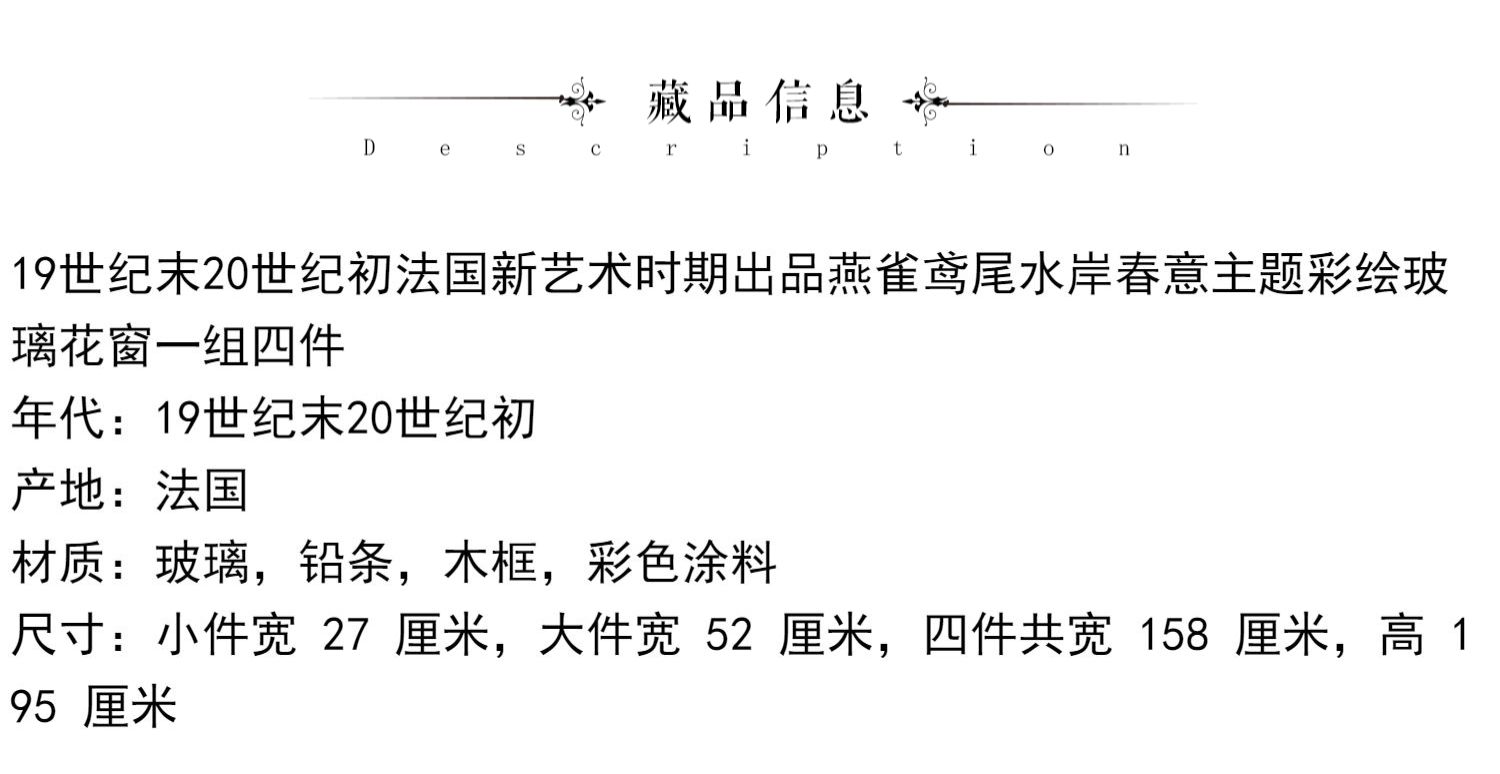 藏品信息
Description

19世纪末20世纪初法国新艺术时期出品燕雀鸢尾水岸春意主题彩绘玻璃花窗一组四件
年代：19世纪末20世纪初
产地：法国
材质：玻璃，铅条，木框，彩色涂料
尺寸：小件宽27厘米，大件宽52厘米，四件共宽158厘米，高195厘米